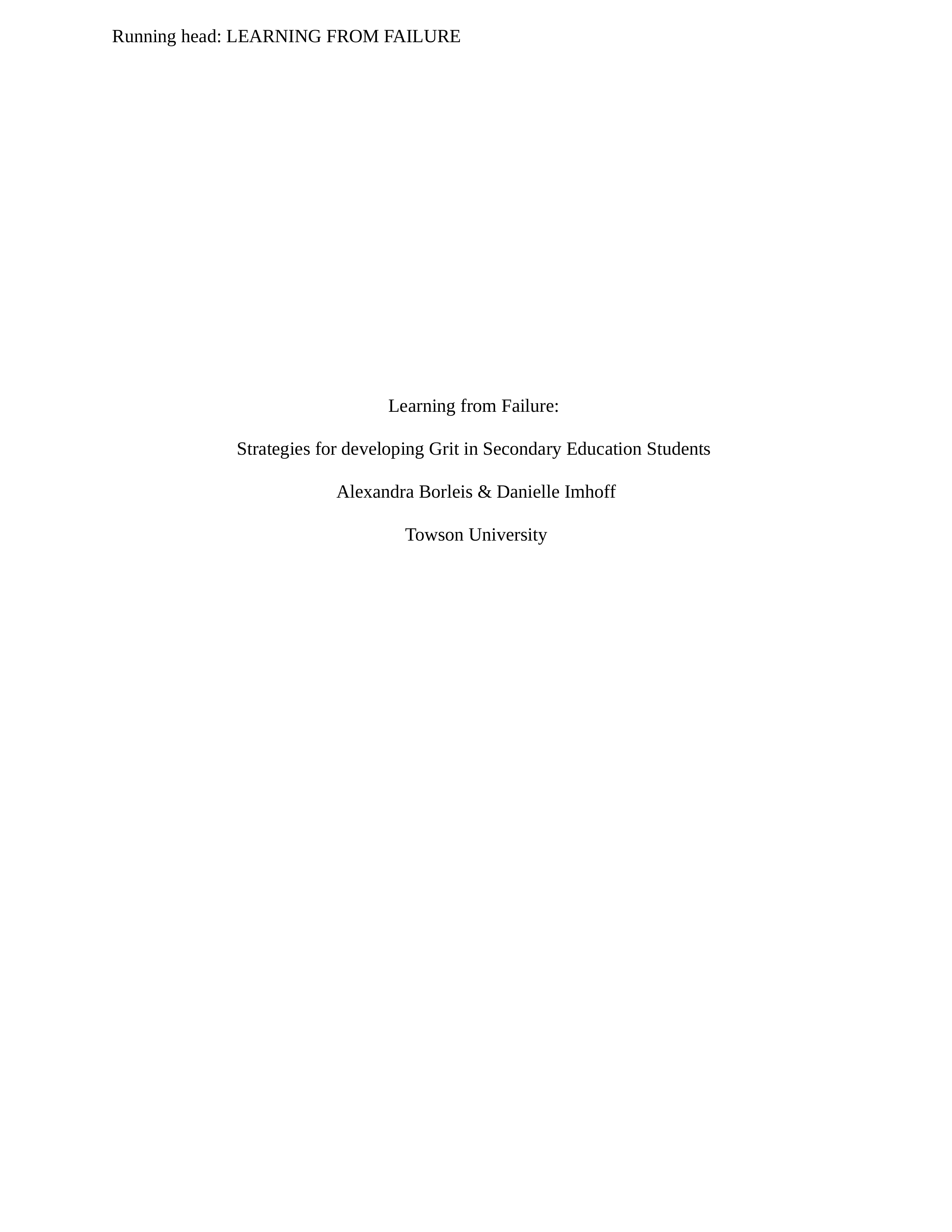 Running head: LEARNING FROM FAILURE

Learning from Failure:

Strategies for developing Grit in Secondary Education Students

Alexandra Borleis & Danielle Imhoff

Towson University